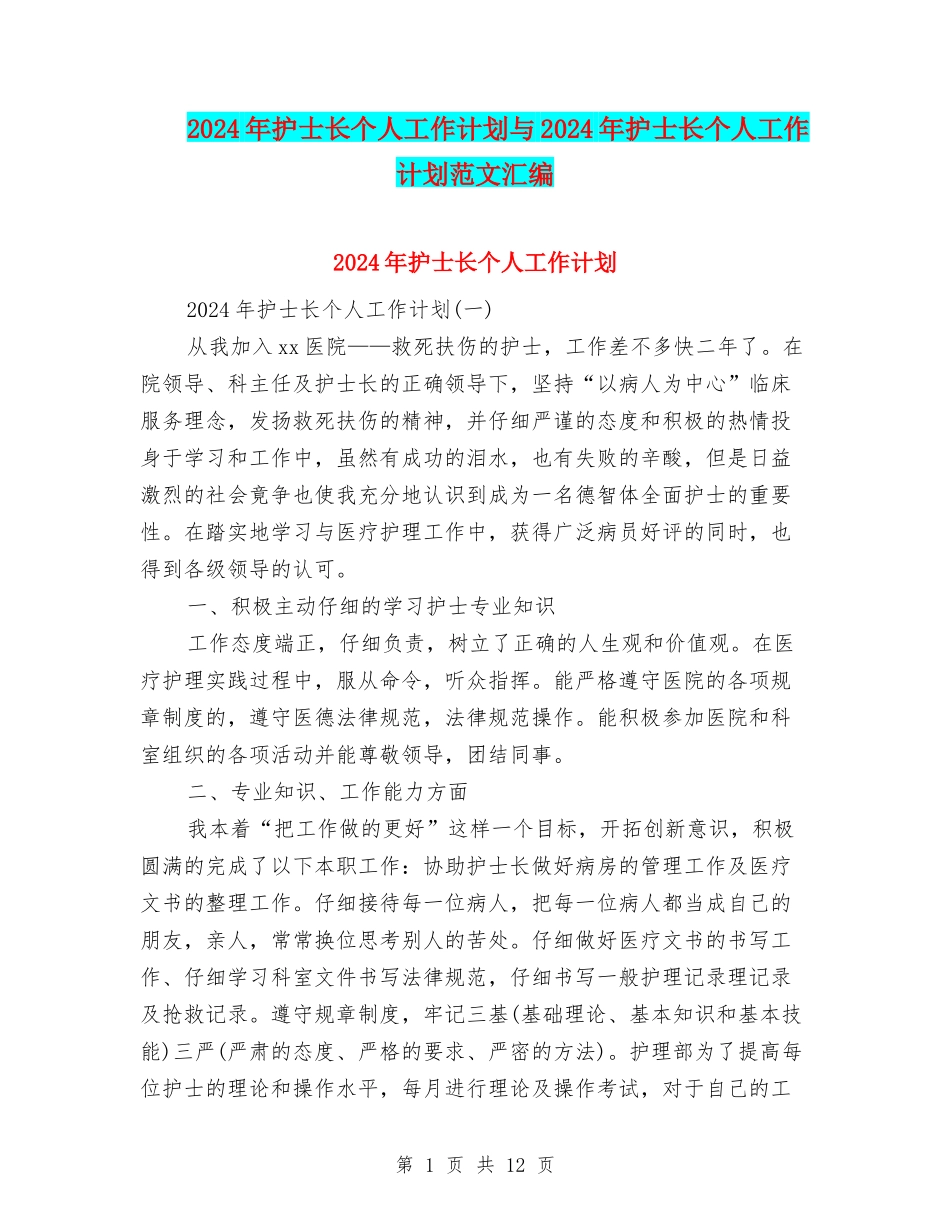 2024年护士长个人工作计划与2024年护士长个人工作计划范文汇编

2024年护士长个人工作计划

2024年护士长个人工作计划(一)

从我加入xx医院——救死扶伤的护士，工作差不多快二年了。在院领导、科主任及护士长的正确领导下，坚持“以病人为中心”临床服务理念，发扬救死扶伤的精神，并仔细严谨的态度和积极的热情投身于学习和工作中，虽然有成功的泪水，也有失败的辛酸，但是日益激烈的社会竞争也使我充分地认识到成为一名德智体全面护士的重要性。在踏实地学习与医疗护理工作中，获得广泛病员好评的同时，也得到各级领导的认可。

一、积极主动仔细的学习护士专业知识

工作态度端正，仔细负责，树立了正确的人生观和价值观。在医疗护理实践过程中，服从命令，听众指挥。能严格遵守医院的各项规章制度的，遵守医德法律规范，法律规范操作。能积极参加医院和科室组织的各项活动并能尊敬领导，团结同事。

二、专业知识、工作能力方面

我本着“把工作做的更好”这样一个目标，开拓创新意识，积极圆满的完成了以下本职工作：协助护士长做好病房的管理工作及医疗文书的整理工作。仔细接待每一位病人，把每一位病人都当成自己的朋友，亲人，常常换位思考别人的苦处。仔细做好医疗文书的书写工作、仔细学习科室文件书写法律规范，仔细书写一般护理记录理记录及抢救记录。遵守规章制度，牢记三基(基础理论、基本知识和基本技能)三严(严肃的态度、严格的要求、严密的方法)。护理部为了提高每位护士的理论和操作水平，每月进行理论及操作考试，对于自己的工

第 1 页 共 12 页